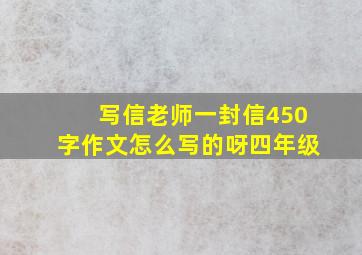 写信老师一封信450字作文怎么写的呀四年级